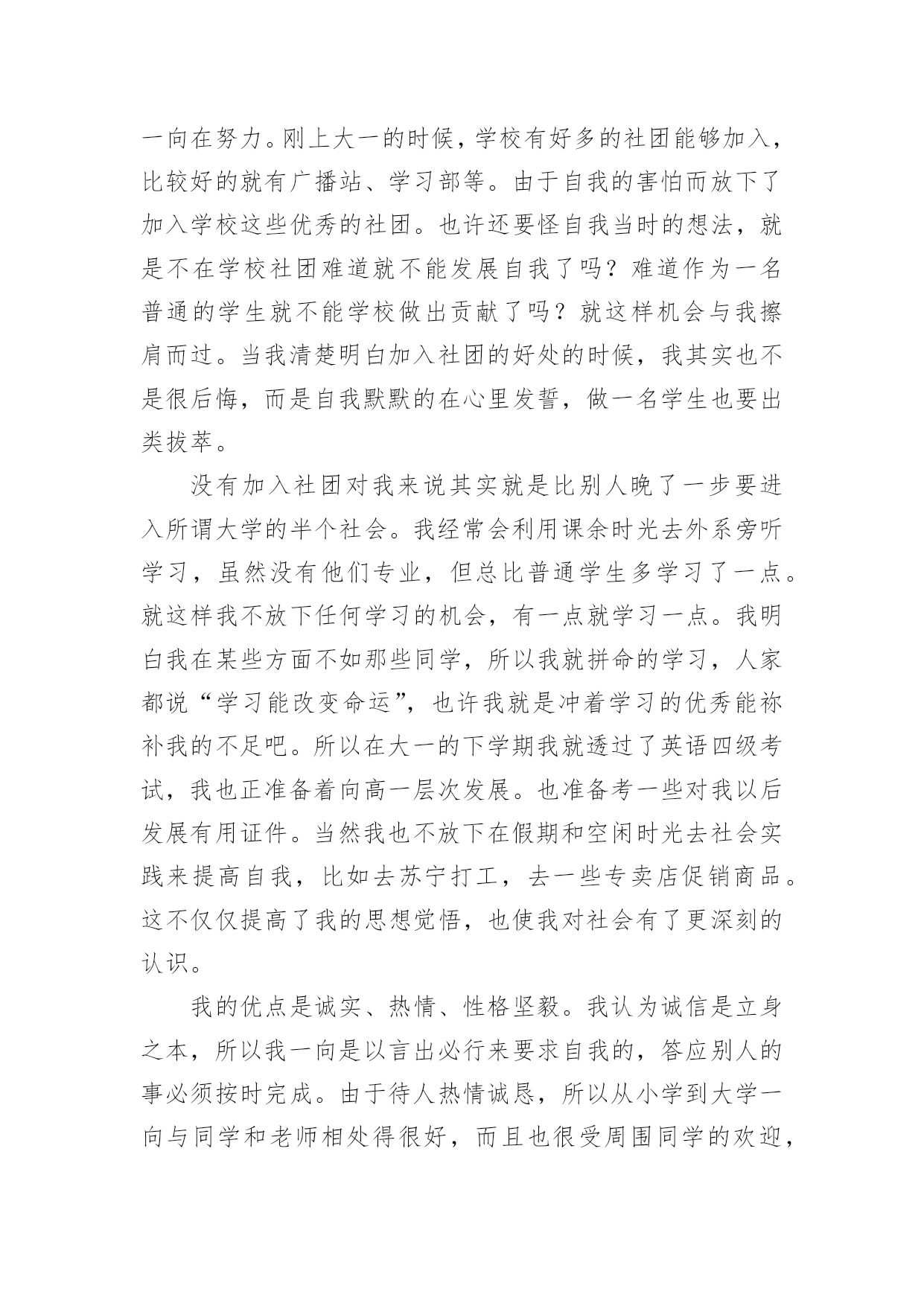 一向在努力。刚上大一的时候，学校有好多的社团能够加入，比较好的就有广播站、学习部等。由于自我的害怕而放下了加入学校这些优秀的社团。也许还要怪自我当时的想法，就是不在学校社团难道就不能发展自我了吗？难道作为一名普通的学生就不能学校做出贡献了吗？就这样机会与我擦肩而过。当我清楚明白加入社团的好处的时候，我其实也不是很后悔，而是自我默默的在心里发誓，做一名学生也要出类拔萃。

没有加入社团对我来说其实就是比别人晚了一步要进入所谓大学的半个社会。我经常会利用课余时光去外系旁听学习，虽然没有他们专业，但总比普通学生多学习了一点。就这样我不放下任何学习的机会，有一点就学习一点。我明白我在某些方面不如那些同学，所以我就拼命的学习，人家都说“学习能改变命运”，也许我就是冲着学习的优秀能祢补我的不足吧。所以在大一的下学期我就透过了英语四级考试，我也正准备着向高一层次发展。也准备考一些对我以后发展有用证件。当然我也不放下在假期和空闲时光去社会实践来提高自我，比如去苏宁打工，去一些专卖店促销商品。这不仅仅提高了我的思想觉悟，也使我对社会有了更深刻的认识。

我的优点是诚实、热情、性格坚毅。我认为诚信是立身之本，所以我一向是以言出必行来要求自我的，答应别人的事必须按时完成。由于待人热情诚恳，所以从小学到大学一向与同学和老师相处得很好，而且也很受周围同学的欢迎，